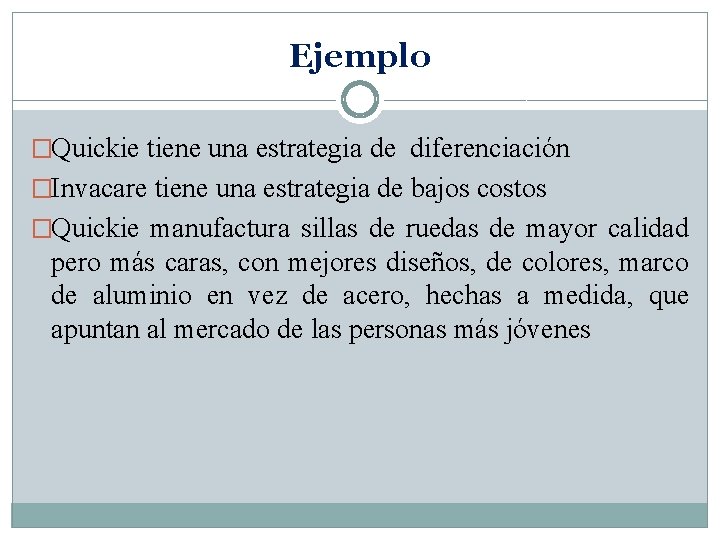 Ejemplo

□Quickie tiene una estrategia de diferenciación

□Invacare tiene una estrategia de bajos costos

□Quickie manufactura sillas de ruedas de mayor calidad pero más caras, con mejores diseños, de colores, marco de aluminio en vez de acero, hechas a medida, que apuntan al mercado de las personas más jóvenes